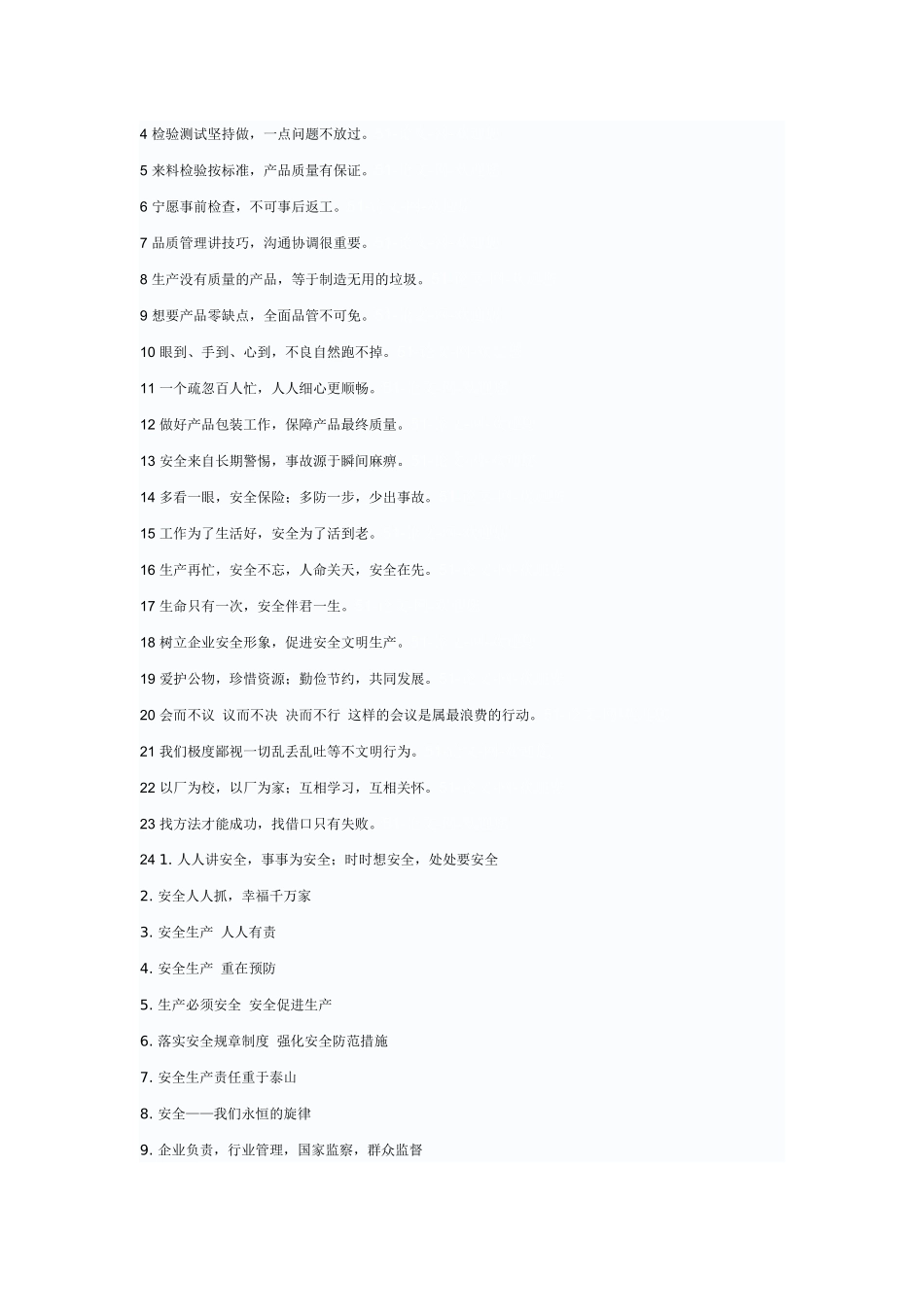 4 检验测试坚持做，一点问题不放过。

5 来料检验按标准，产品质量有保证。

6 宁愿事前检查，不可事后返工。

7 品质管理讲技巧，沟通协调很重要。

8 生产没有质量的产品，等于制造无用的垃圾。

9 想要产品零缺点，全面品管不可免。

10 眼到、手到、心到，不良自然跑不掉。

11 一个疏忽百人忙，人人细心更顺畅。

12 做好产品包装工作，保障产品最终质量。

13 安全来自长期警惕，事故源于瞬间麻痹。

14 多看一眼，安全保险；多防一步，少出事故。

15 工作为了生活好，安全为了活到老。

16 生产再忙，安全不忘，人命关天，安全在先。

17 生命只有一次，安全伴君一生。

18 树立企业安全形象，促进安全文明生产。

19 爱护公物，珍惜资源；勤俭节约，共同发展。

20 会而不议 议而不决 决而不行 这样的会议是属最浪费的行动。

21 我们极度鄙视一切乱丢乱吐等不文明行为。

22 以厂为校，以厂为家；互相学习，互相关怀。

23 找方法才能成功，找借口只有失败。

24 1. 人人讲安全，事事为安全；时时想安全，处处要安全

2. 安全人人抓，幸福千万家

3. 安全生产 人人有责

4. 安全生产 重在预防

5. 生产必须安全 安全促进生产

6. 落实安全规章制度 强化安全防范措施

7. 安全生产责任重于泰山

8. 安全——我们永恒的旋律

9. 企业负责，行业管理，国家监察，群众监督